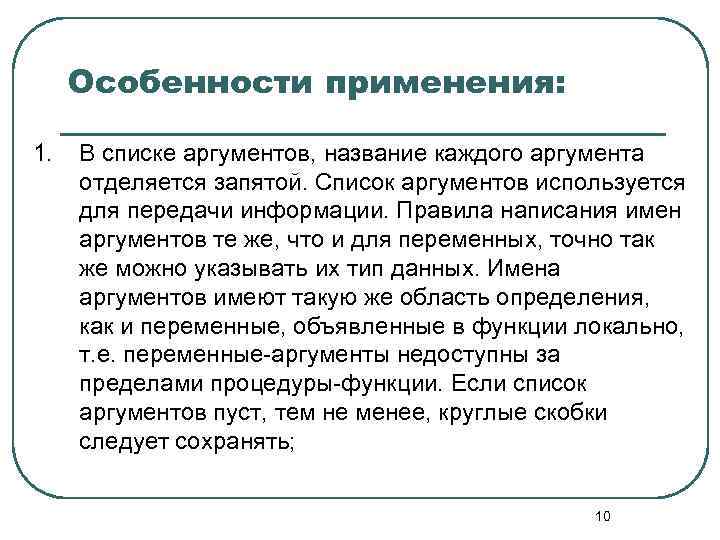 Особенности применения:

1. В списке аргументов, название каждого аргумента отделяется запятой. Список аргументов используется для передачи информации. Правила написания имен аргументов те же, что и для переменных, точно так же можно указывать их тип данных. Имена аргументов имеют такую же область определения, как и переменные, объявленные в функции локально, т.е. переменные-аргументы недоступны за пределами процедуры-функции. Если список аргументов пуст, тем не менее, круглые скобки следует сохранять;

10